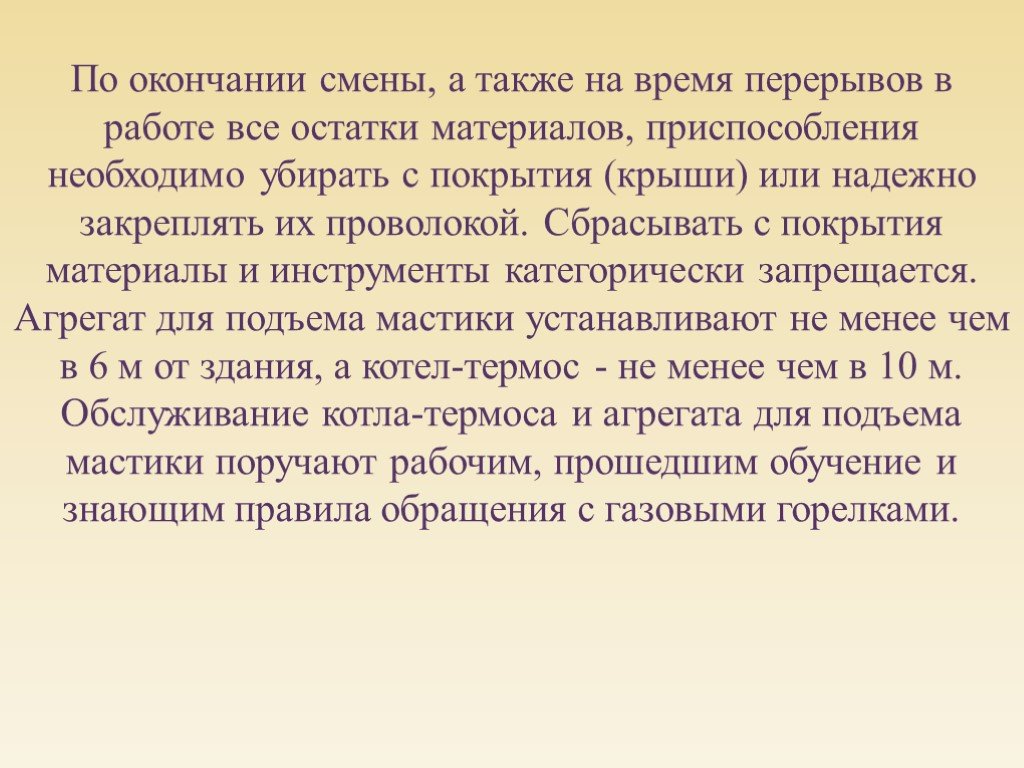 По окончании смены, а также на время перерывов в работе все остатки материалов, приспособления необходимо убирать с покрытия (крыши) или надежно закреплять их проволокой. Сбрасывать с покрытия материалы и инструменты категорически запрещается. Агрегат для подъема мастики устанавливают не менее чем в 6 м от здания, а котел-термос - не менее чем в 10 м. Обслуживание котла-термоса и агрегата для подъема мастики поручают рабочим, прошедшим обучение и знающим правила обращения с газовыми горелками.